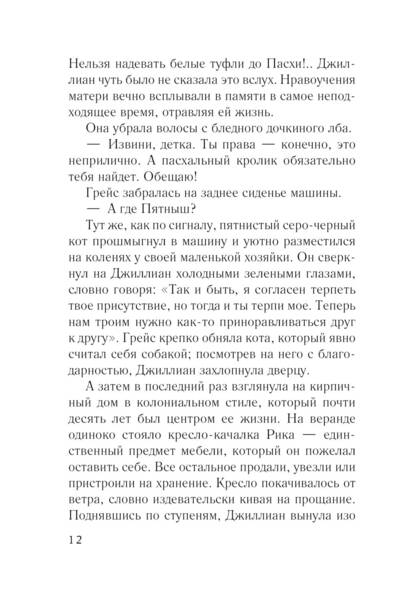 Нельзя надевать белые туфли до Пасхи!.. Джиллиан чуть было не сказала это вслух. Нравоучения матери вечно всплывали в памяти в самое неподходящее время, отравляя ей жизнь.

Она убрала волосы с бледного дочкиного лба.

— Извини, детка. Ты права — конечно, это неприлично. А пасхальный кролик обязательно тебя найдет. Обещаю!

Грейс забралась на заднее сиденье машины.

— А где Пятныш?

Тут же, как по сигналу, пятнистый серо-черный кот прошмыгнул в машину и уютно разместился на коленях у своей маленькой хозяйки. Он сверкнул на Джиллиан холодными зелеными глазами, словно говоря: «Так и быть, я согласен терпеть твое присутствие, но тогда и ты терпи мое. Теперь нам троим нужно как-то приноравливаться друг к другу». Грейс крепко обняла кота, который явно считал себя собакой; посмотрев на него с благодарностью, Джиллиан захлопнула дверцу.

А затем в последний раз взглянула на кирпичный дом в колониальном стиле, который почти десять лет был центром ее жизни. На веранде одиноко стояло кресло-качалка Рика — единственный предмет мебели, который он пожелал оставить себе. Все остальное продали, увезли или пристроили на хранение. Кресло покачивалось от ветра, словно издевательски кивая на прощание. Поднявшись по ступеням, Джиллиан вынула изо

12